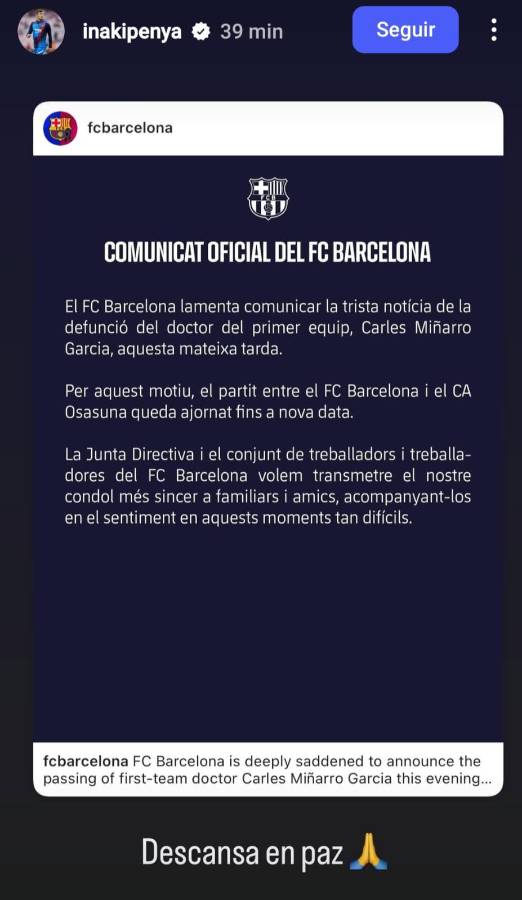 inakipenya 39 min

Seguir

fcbarcelona

COMUNICAT OFICIAL DEL FC BARCELONA

El FC Barcelona lamenta comunicar la trista notícia de la defunció del doctor del primer equip, Carles Miñarro Garcia, aquesta mateixa tarda.

Per aquest motiu, el partit entre el FC Barcelona i el CA Osasuna queda ajornat fins a nova data.

La Junta Directiva i el conjunt de treballadors i treballadores del FC Barcelona volem transmetre el nostre condol més sincer a familiars i amics, acompanyant-los en el sentiment en aquests moments tan difícils.

fcbarcelona FC Barcelona is deeply saddened to announce the passing of first-team doctor Carles Miñarro Garcia this evening...

Descansa en paz 🙏